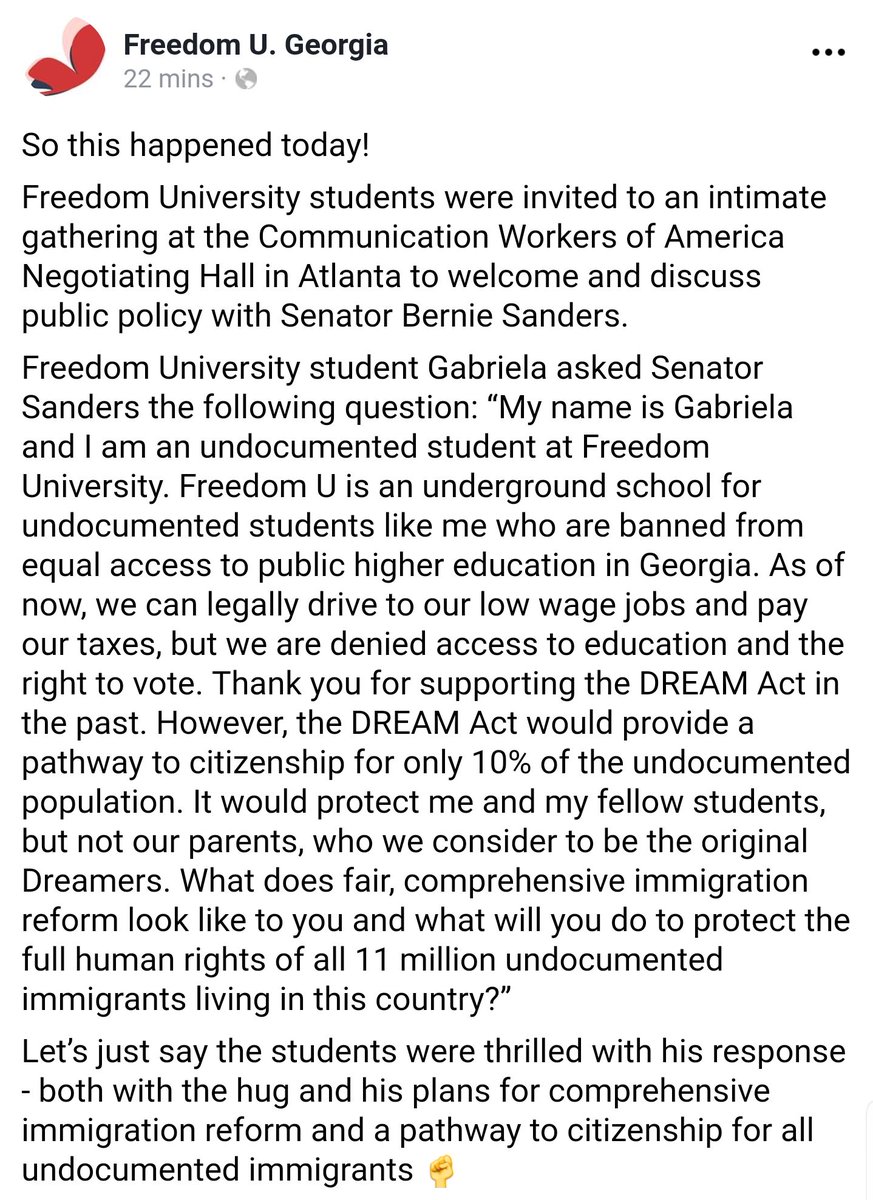 Freedom U. Georgia
22 mins ·

So this happened today!

Freedom University students were invited to an intimate gathering at the Communication Workers of America Negotiating Hall in Atlanta to welcome and discuss public policy with Senator Bernie Sanders.

Freedom University student Gabriela asked Senator Sanders the following question: “My name is Gabriela and I am an undocumented student at Freedom University. Freedom U is an underground school for undocumented students like me who are banned from equal access to public higher education in Georgia. As of now, we can legally drive to our low wage jobs and pay our taxes, but we are denied access to education and the right to vote. Thank you for supporting the DREAM Act in the past. However, the DREAM Act would provide a pathway to citizenship for only 10% of the undocumented population. It would protect me and my fellow students, but not our parents, who we consider to be the original Dreamers. What does fair, comprehensive immigration reform look like to you and what will you do to protect the full human rights of all 11 million undocumented immigrants living in this country?”

Let’s just say the students were thrilled with his response - both with the hug and his plans for comprehensive immigration reform and a pathway to citizenship for all undocumented immigrants ✊